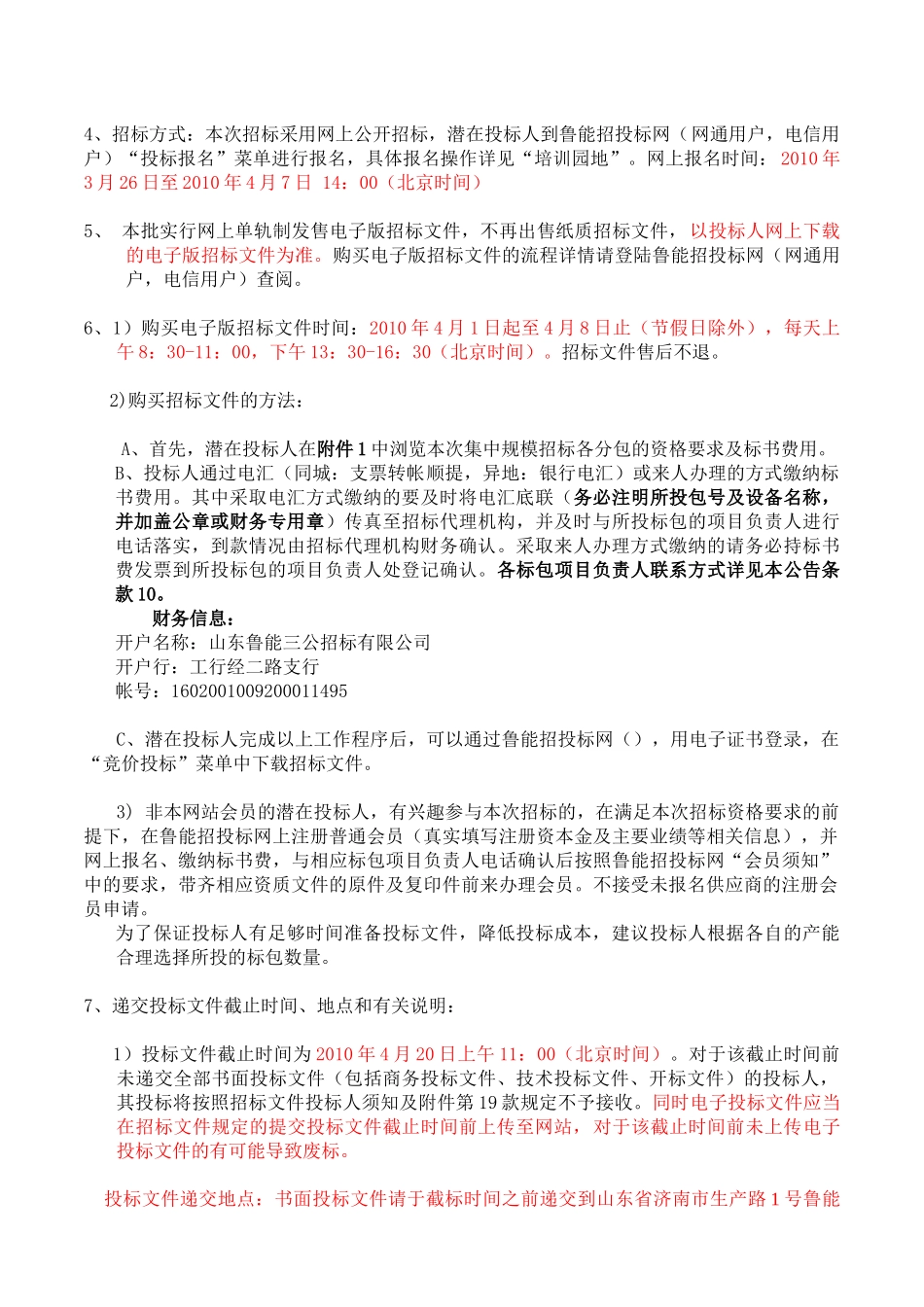 4、招标方式：本次招标采用网上公开招标，潜在投标人到鲁能招投标网（网通用户，电信用户）“投标报名”菜单进行报名，具体报名操作详见“培训园地”。网上报名时间：2010 年 3 月 26 日至 2010 年 4 月 7 日 14：00（北京时间）

5、 本批实行网上单轨制发售电子版招标文件，不再出售纸质招标文件，以投标人网上下载的电子版招标文件为准。购买电子版招标文件的流程详情请登陆鲁能招投标网（网通用户，电信用户）查阅。

6、1）购买电子版招标文件时间：2010 年 4 月 1 日起至 4 月 8 日止（节假日除外），每天上午 8：30-11：00，下午 13：30-16：30（北京时间）。招标文件售后不退。

2)购买招标文件的方法：

A、首先，潜在投标人在附件 1 中浏览本次集中规模招标各分包的资格要求及标书费用。
B、投标人通过电汇（同城：支票转帐顺提，异地：银行电汇）或来人办理的方式缴纳标书费用。其中采取电汇方式缴纳的要及时将电汇底联（务必注明所投包号及设备名称，并加盖公章或财务专用章）传真至招标代理机构，并及时与所投标包的项目负责人进行电话落实，到款情况由招标代理机构财务确认。采取来人办理方式缴纳的请务必持标书费发票到所投标包的项目负责人处登记确认。各标包项目负责人联系方式详见本公告条款 10。
财务信息：
开户名称：山东鲁能三公招标有限公司
开户行：工行经二路支行
帐号：1602001009200011495

C、潜在投标人完成以上工作程序后，可以通过鲁能招投标网（），用电子证书登录，在“竞价投标”菜单中下载招标文件。

3) 非本网站会员的潜在投标人，有兴趣参与本次招标的，在满足本次招标资格要求的前提下，在鲁能招投标网上注册普通会员（真实填写注册资本金及主要业绩等相关信息），并网上报名、缴纳标书费，与相应标包项目负责人电话确认后按照鲁能招投标网“会员须知”中的要求，带齐相应资质文件的原件及复印件前来办理会员。不接受未报名供应商的注册会员申请。
为了保证投标人有足够时间准备投标文件，降低投标成本，建议投标人根据各自的产能合理选择所投的标包数量。

7、递交投标文件截止时间、地点和有关说明：

1）投标文件截止时间为 2010 年 4 月 20 日上午 11：00（北京时间）。对于该截止时间前未递交全部书面投标文件（包括商务投标文件、技术投标文件、开标文件）的投标人，其投标将按照招标文件投标人须知及附件第 19 款规定不予接收。同时电子投标文件应当在招标文件规定的提交投标文件截止时间前上传至网站，对于该截止时间前未上传电子投标文件的有可能导致废标。

投标文件递交地点：书面投标文件请于截标时间之前递交到山东省济南市生产路 1 号鲁能